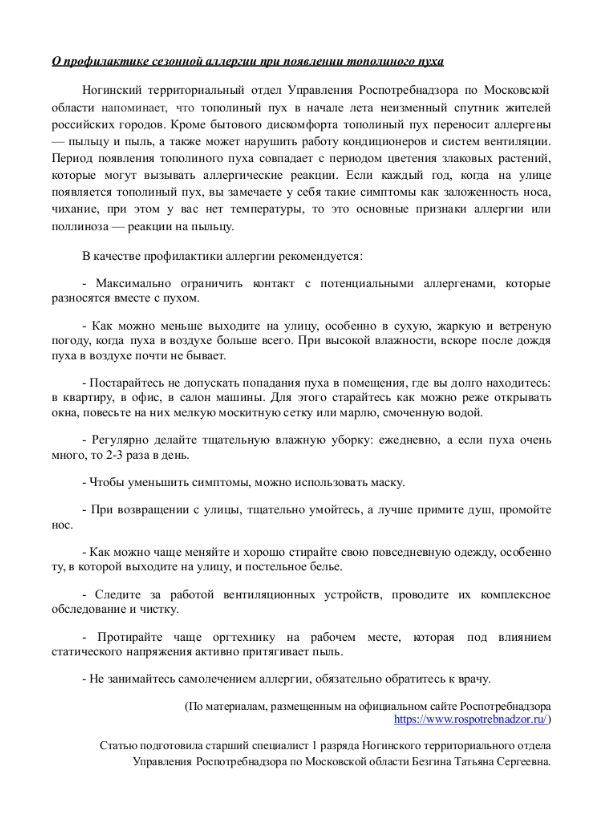 О профилактике сезонной аллергии при появлении тополиного пуха

Ногинский территориальный отдел Управления Роспотребнадзора по Московской области напоминает, что тополиный пух в начале лета неизменный спутник жителей российских городов. Кроме бытового дискомфорта тополиный пух переносит аллергены — пыльцу и пыль, а также может нарушить работу кондиционеров и систем вентиляции. Период появления тополиного пуха совпадает с периодом цветения злаковых растений, которые могут вызывать аллергические реакции. Если каждый год, когда на улице появляется тополиный пух, вы замечаете у себя такие симптомы как заложенность носа, чихание, при этом у вас нет температуры, то это основные признаки аллергии или поллиноза — реакции на пыльцу.

В качестве профилактики аллергии рекомендуется:

- Максимально ограничить контакт с потенциальными аллергенами, которые разносятся вместе с пухом.

- Как можно меньше выходите на улицу, особенно в сухую, жаркую и ветреную погоду, когда пуха в воздухе больше всего. При высокой влажности, вскоре после дождя пуха в воздухе почти не бывает.

- Постарайтесь не допускать попадания пуха в помещения, где вы долго находитесь: в квартиру, в офис, в салон машины. Для этого старайтесь как можно реже открывать окна, повесьте на них мелкую москитную сетку или марлю, смоченную водой.

- Регулярно делайте тщательную влажную уборку: ежедневно, а если пуха очень много, то 2-3 раза в день.

- Чтобы уменьшить симптомы, можно использовать маску.

- При возвращении с улицы, тщательно умойтесь, а лучше примите душ, промойте нос.

- Как можно чаще меняйте и хорошо стирайте свою повседневную одежду, особенно ту, в которой выходите на улицу, и постельное белье.

- Следите за работой вентиляционных устройств, проводите их комплексное обследование и чистку.

- Протирайте чаще оргтехнику на рабочем месте, которая под влиянием статического напряжения активно притягивает пыль.

- Не занимайтесь самолечением аллергии, обязательно обратитесь к врачу.

(По материалам, размещенным на официальном сайте Роспотребнадзора https://www.rospotrebnadzor.ru/)

Статью подготовила старший специалист 1 разряда Ногинского территориального отдела Управления Роспотребнадзора по Московской области Безгина Татьяна Сергеевна.